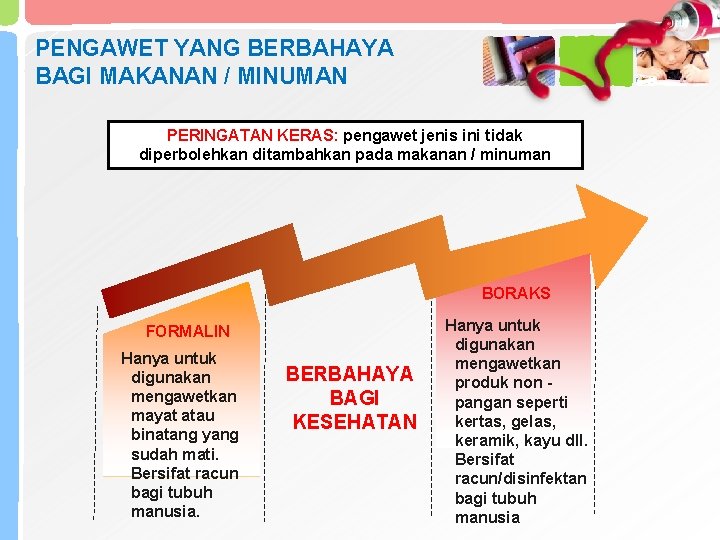 PENGAWET YANG BERBAHAYA BAGI MAKANAN / MINUMAN

PERINGATAN KERAS: pengawet jenis ini tidak diperbolehkan ditambahkan pada makanan / minuman

FORMALIN

Hanya untuk digunakan mengawetkan mayat atau binatang yang sudah mati. Bersifat racun bagi tubuh manusia.

BERBAHAYA BAGI KESEHATAN

BORAKS

Hanya untuk digunakan mengawetkan produk non - pangan seperti kertas, gelas, keramik, kayu dll. Bersifat racun/disinfektan bagi tubuh manusia